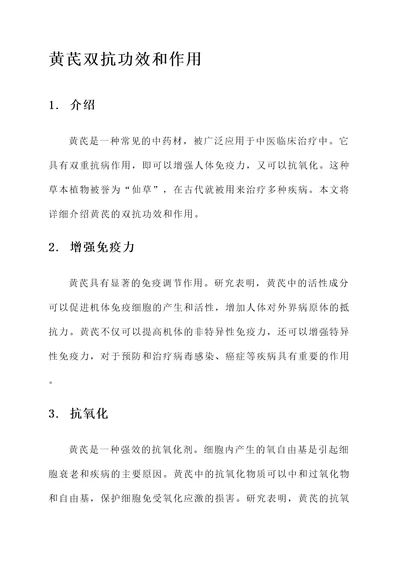 黄芪双抗功效和作用

1. 介绍

黄芪是一种常见的中药材，被广泛应用于中医临床治疗中。它具有双重抗病作用，即可以增强人体免疫力，又可以抗氧化。这种草本植物被誉为“仙草”，在古代就被用来治疗多种疾病。本文将详细介绍黄芪的双抗功效和作用。

2. 增强免疫力

黄芪具有显著的免疫调节作用。研究表明，黄芪中的活性成分可以促进机体免疫细胞的产生和活性，增加人体对外界病原体的抵抗力。黄芪不仅可以提高机体的非特异性免疫力，还可以增强特异性免疫力，对于预防和治疗病毒感染、癌症等疾病具有重要的作用。

3. 抗氧化

黄芪是一种强效的抗氧化剂。细胞内产生的氧自由基是引起细胞衰老和疾病的主要原因。黄芪中的抗氧化物质可以中和过氧化物和自由基，保护细胞免受氧化应激的损害。研究表明，黄芪的抗氧